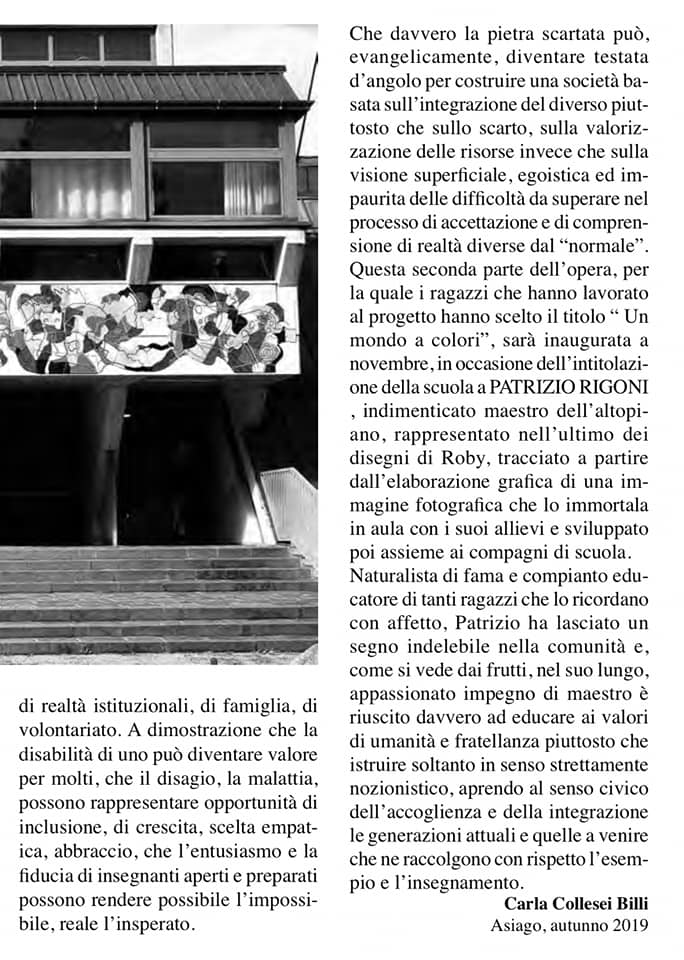 di realtà istituzionali, di famiglia, di volontariato. A dimostrazione che la disabilità di uno può diventare valore per molti, che il disagio, la malattia, possono rappresentare opportunità di inclusione, di crescita, scelta empatica, abbraccio, che l'entusiasmo e la fiducia di insegnanti aperti e preparati possono rendere possibile l'impossibile, reale l'insperato.

Che davvero la pietra scartata può, evangelicamente, diventare testata d'angolo per costruire una società basata sull'integrazione del diverso piuttosto che sullo scarto, sulla valorizzazione delle risorse invece che sulla visione superficiale, egoistica ed impaurita delle difficoltà da superare nel processo di accettazione e di comprensione di realtà diverse dal "normale". Questa seconda parte dell'opera, per la quale i ragazzi che hanno lavorato al progetto hanno scelto il titolo " Un mondo a colori", sarà inaugurata a novembre, in occasione dell'intitolazione della scuola a PATRIZIO RIGONI , indimenticato maestro dell'altopiano, rappresentato nell'ultimo dei disegni di Roby, tracciato a partire dall'elaborazione grafica di una immagine fotografica che lo immortala in aula con i suoi allievi e sviluppato poi assieme ai compagni di scuola. Naturalista di fama e compianto educatore di tanti ragazzi che lo ricordano con affetto, Patrizio ha lasciato un segno indelebile nella comunità e, come si vede dai frutti, nel suo lungo, appassionato impegno di maestro è riuscito davvero ad educare ai valori di umanità e fratellanza piuttosto che istruire soltanto in senso strettamente nozionistico, aprendo al senso civico dell'accoglienza e della integrazione le generazioni attuali e quelle a venire che ne raccolgono con rispetto l'esempio e l'insegnamento.

Carla Collesei Billi
Asiago, autunno 2019